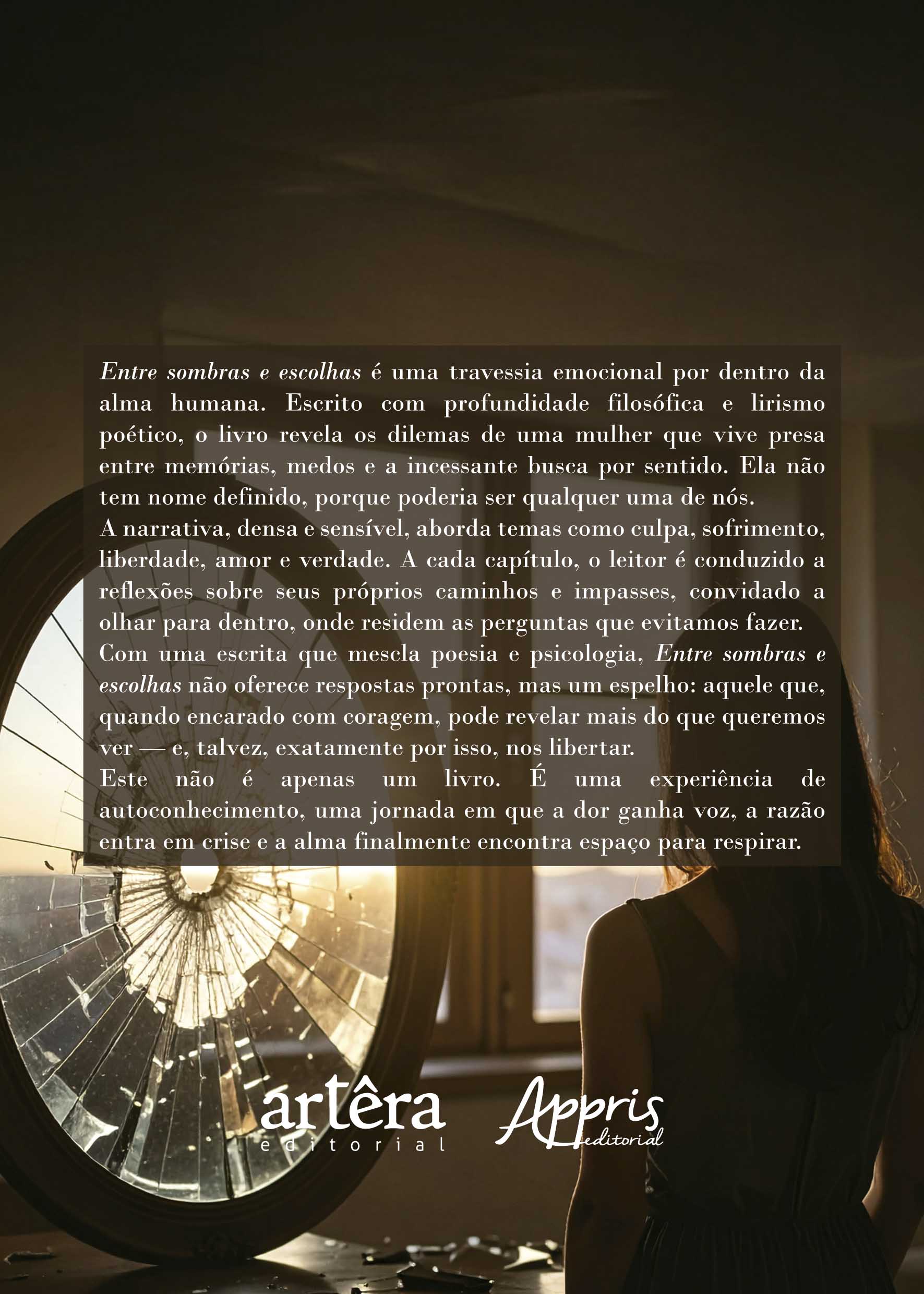 Entre sombras e escolhas é uma travessia emocional por dentro da alma humana. Escrito com profundidade filosófica e lirismo poético, o livro revela os dilemas de uma mulher que vive presa entre memórias, medos e a incessante busca por sentido. Ela não tem nome definido, porque poderia ser qualquer uma de nós.

A narrativa, densa e sensível, aborda temas como culpa, sofrimento, liberdade, amor e verdade. A cada capítulo, o leitor é conduzido a reflexões sobre seus próprios caminhos e impasses, convidado a olhar para dentro, onde residem as perguntas que evitamos fazer.

Com uma escrita que mescla poesia e psicologia, Entre sombras e escolhas não oferece respostas prontas, mas um espelho: aquele que, quando encarado com coragem, pode revelar mais do que queremos ver — e, talvez, exatamente por isso, nos libertar.

Este não é apenas um livro. É uma experiência de autoconhecimento, uma jornada em que a dor ganha voz, a razão entra em crise e a alma finalmente encontra espaço para respirar.

artêra
editorial

Appris
editorial